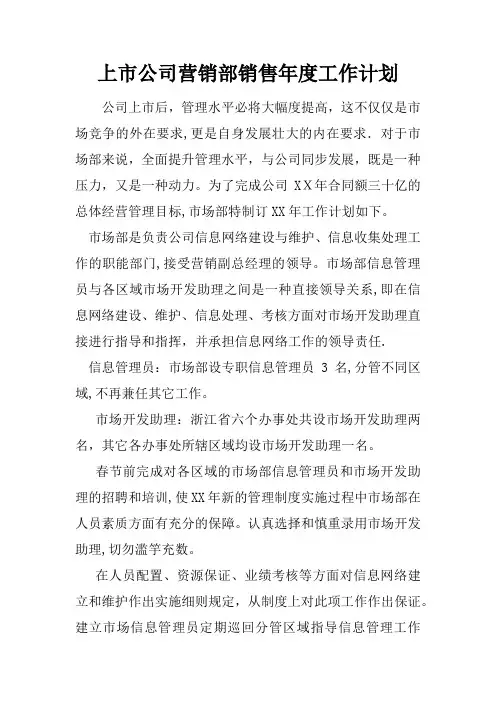 上市公司营销部销售年度工作计划

公司上市后，管理水平必将大幅度提高，这不仅仅是市场竞争的外在要求,更是自身发展壮大的内在要求．对于市场部来说，全面提升管理水平，与公司同步发展，既是一种压力，又是一种动力。为了完成公司 XX年合同额三十亿的总体经营管理目标,市场部特制订XX年工作计划如下。

市场部是负责公司信息网络建设与维护、信息收集处理工作的职能部门,接受营销副总经理的领导。市场部信息管理员与各区域市场开发助理之间是一种直接领导关系,即在信息网络建设、维护、信息处理、考核方面对市场开发助理直接进行指导和指挥，并承担信息网络工作的领导责任.

信息管理员：市场部设专职信息管理员 3 名,分管不同区域,不再兼任其它工作。

市场开发助理：浙江省六个办事处共设市场开发助理两名，其它各办事处所辖区域均设市场开发助理一名。

春节前完成对各区域的市场部信息管理员和市场开发助理的招聘和培训,使XX年新的管理制度实施过程中市场部在人员素质方面有充分的保障。认真选择和慎重录用市场开发助理,切勿滥竽充数。

在人员配置、资源保证、业绩考核等方面对信息网络建立和维护作出实施细则规定，从制度上对此项工作作出保证。建立市场信息管理员定期巡回分管区域指导信息管理工作